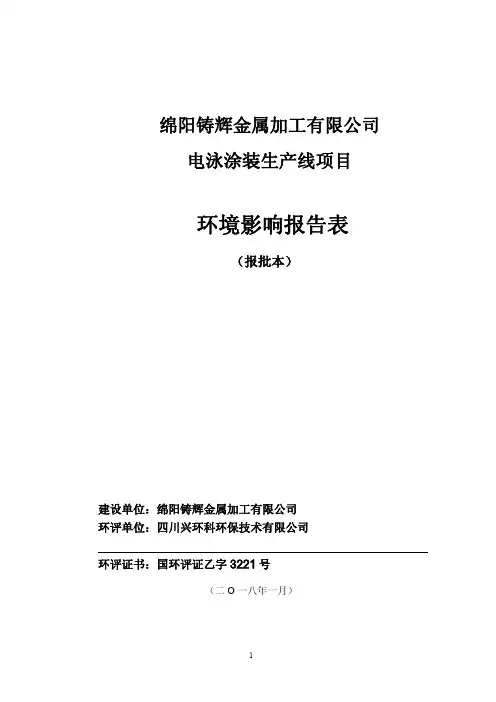 绵阳铸辉金属加工有限公司
电泳涂装生产线项目

环境影响报告表
（报批本）

建设单位：绵阳铸辉金属加工有限公司
环评单位：四川兴环科环保技术有限公司

环评证书：国环评证乙字 3221 号

（二 O 一八年一月）

1